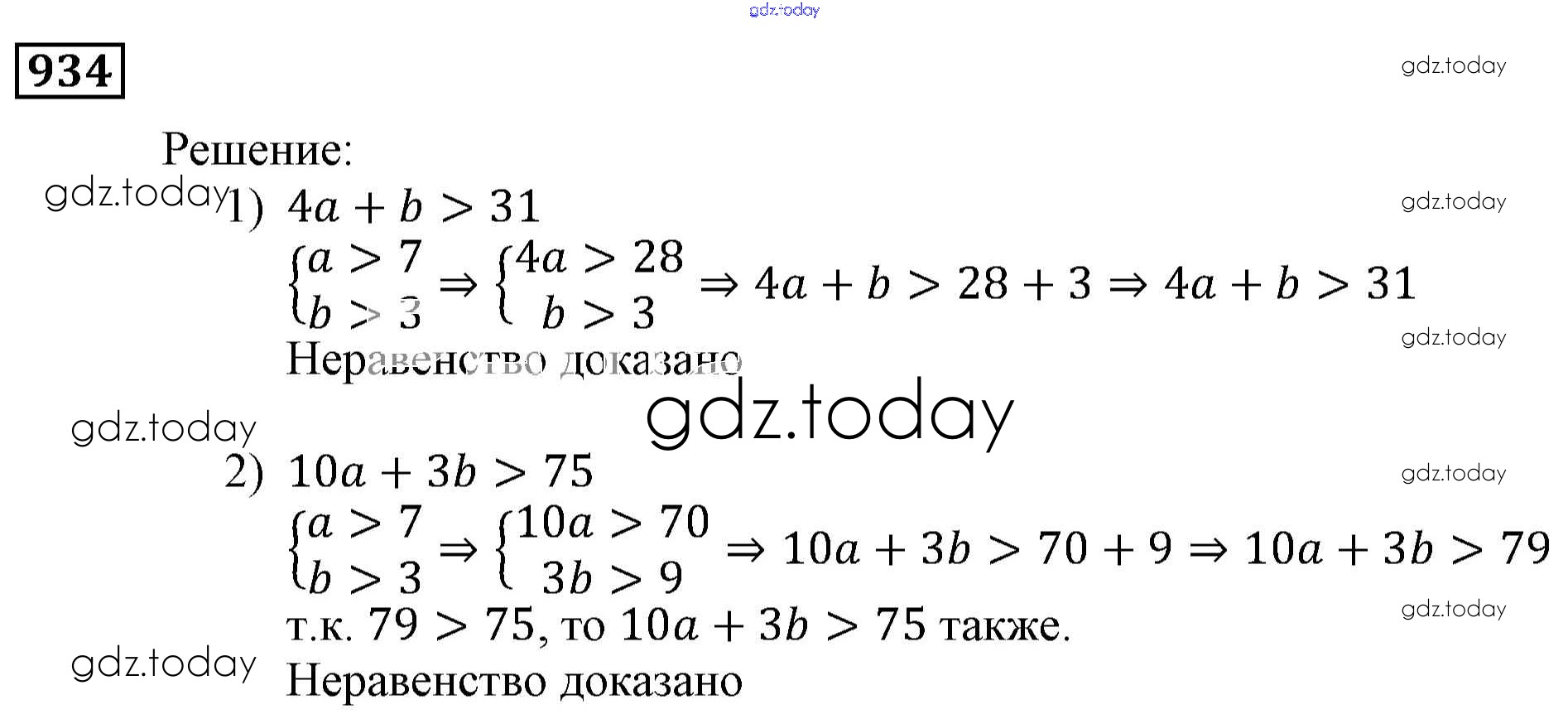 934

Решение:

1) $4a + b > 31$

$\begin{cases} a > 7 \\ b > 3 \end{cases} \Rightarrow \begin{cases} 4a > 28 \\ b > 3 \end{cases} \Rightarrow 4a + b > 28 + 3 \Rightarrow 4a + b > 31$

Неравенство доказано

2) $10a + 3b > 75$

$\begin{cases} a > 7 \\ b > 3 \end{cases} \Rightarrow \begin{cases} 10a > 70 \\ 3b > 9 \end{cases} \Rightarrow 10a + 3b > 70 + 9 \Rightarrow 10a + 3b > 79$

т.к. $79 > 75$, то $10a + 3b > 75$ также.

Неравенство доказано

gdz.today